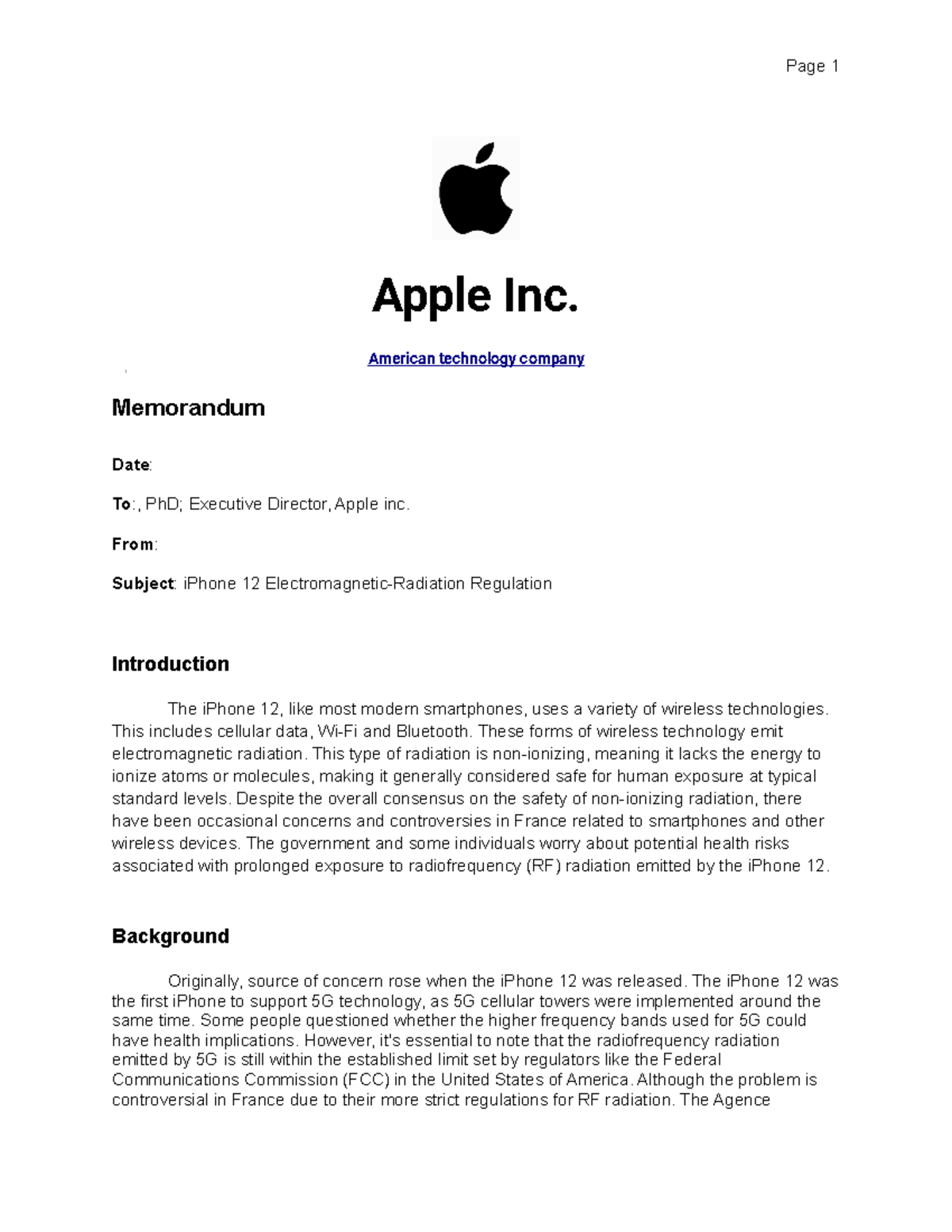 Page 1

Apple Inc.

American technology company

Memorandum

Date:

To:, PhD; Executive Director, Apple inc.

From:

Subject: iPhone 12 Electromagnetic-Radiation Regulation

Introduction

The iPhone 12, like most modern smartphones, uses a variety of wireless technologies. This includes cellular data, Wi-Fi and Bluetooth. These forms of wireless technology emit electromagnetic radiation. This type of radiation is non-ionizing, meaning it lacks the energy to ionize atoms or molecules, making it generally considered safe for human exposure at typical standard levels. Despite the overall consensus on the safety of non-ionizing radiation, there have been occasional concerns and controversies in France related to smartphones and other wireless devices. The government and some individuals worry about potential health risks associated with prolonged exposure to radiofrequency (RF) radiation emitted by the iPhone 12.

Background

Originally, source of concern rose when the iPhone 12 was released. The iPhone 12 was the first iPhone to support 5G technology, as 5G cellular towers were implemented around the same time. Some people questioned whether the higher frequency bands used for 5G could have health implications. However, it's essential to note that the radiofrequency radiation emitted by 5G is still within the established limit set by regulators like the Federal Communications Commission (FCC) in the United States of America. Although the problem is controversial in France due to their more strict regulations for RF radiation. The Agence